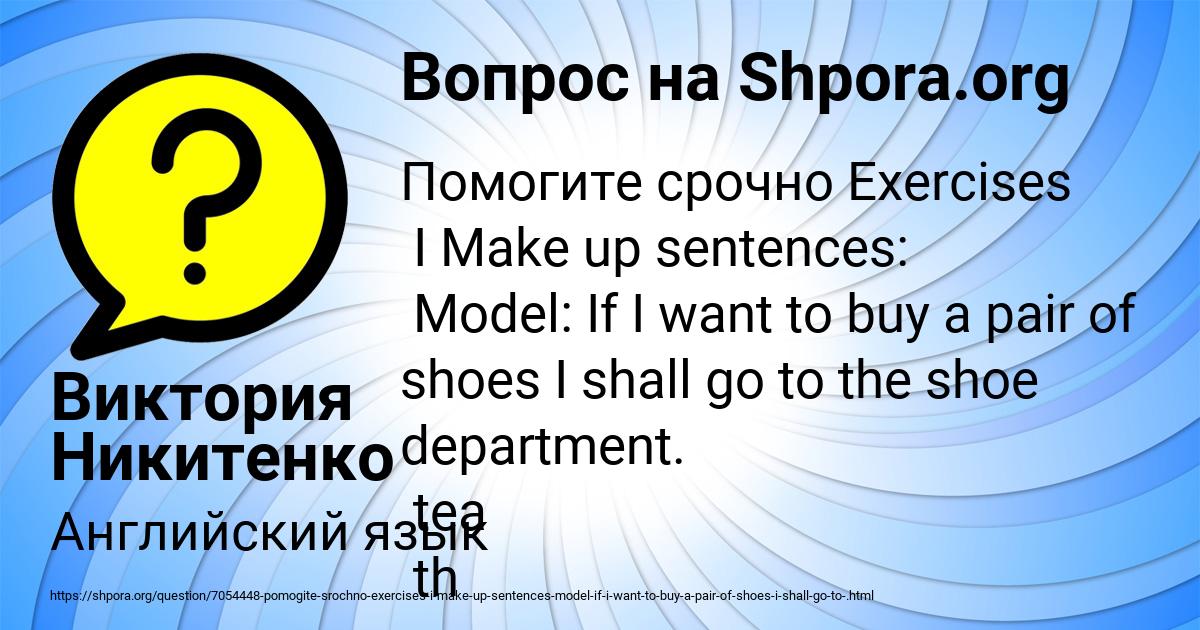 Вопрос на Shpora.org

Помогите срочно Exercises I Make up sentences: Model: If I want to buy a pair of shoes I shall go to the shoe department.

tea

th

Виктория Никитенко

Английский язык

https://shpora.org/question/7054448-pomogite-srochno-exercises-i-make-up-sentences-model-if-i-want-to-buy-a-pair-of-shoes-i-shall-go-to-.html